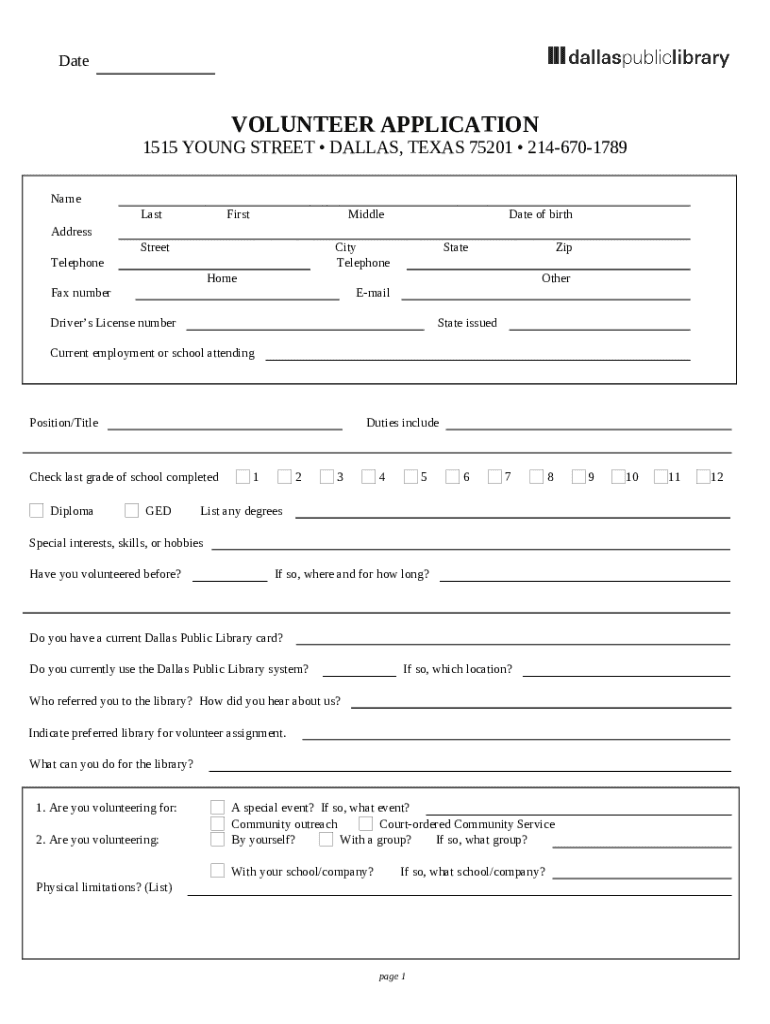 Date

dallaspubliclibrary

VOLUNTEER APPLICATION

1515 YOUNG STREET • DALLAS, TEXAS 75201 • 214-670-1789

Name
Last First Middle Date of birth

Address
Street City State Zip

Telephone
Home
Telephone
Other

Fax number
E-mail

Driver's License number
State issued

Current employment or school attending

Position/Title
Duties include

Check last grade of school completed 1 2 3 4 5 6 7 8 9 10 11 12

Diploma GED List any degrees

Special interests, skills, or hobbies

Have you volunteered before? If so, where and for how long?

Do you have a current Dallas Public Library card?

Do you currently use the Dallas Public Library system? If so, which location?

Who referred you to the library? How did you hear about us?

Indicate preferred library for volunteer assignment.

What can you do for the library?

1. Are you volunteering for:
A special event? If so, what event?
Community outreach
Court-ordered Community Service

2. Are you volunteering:
By yourself?
With a group?
If so, what group?

With your school/company?
If so, what school/company?

Physical limitations? (List)

page 1